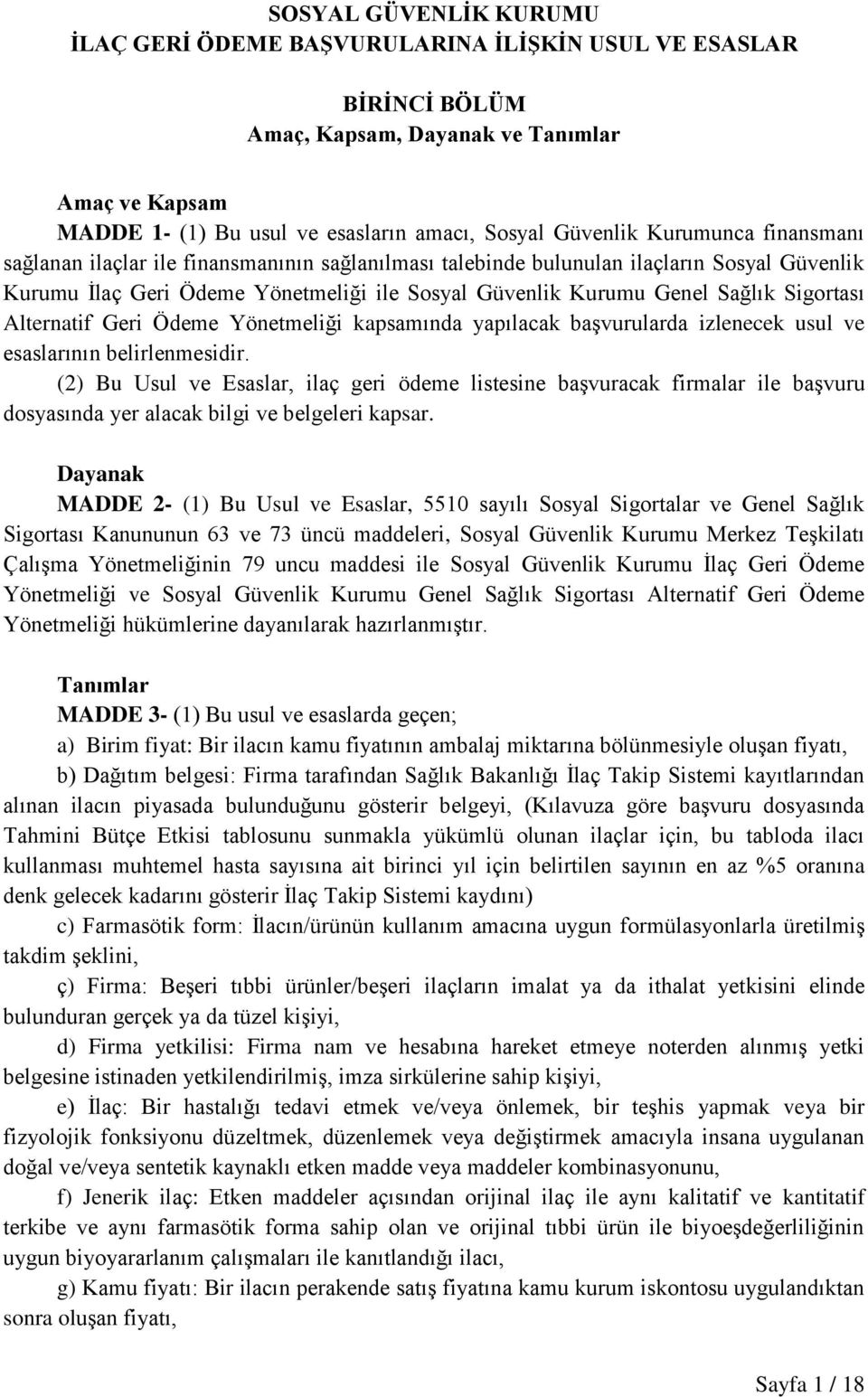 SOSYAL GÜVENLİK KURUMU
İLAÇ GERİ ÖDEME BAŞVURULARINA İLİŞKİN USUL VE ESASLAR

BİRİNCİ BÖLÜM
Amaç, Kapsam, Dayanak ve Tanımlar

Amaç ve Kapsam
MADDE 1- (1) Bu usul ve esasların amacı, Sosyal Güvenlik Kurumunca finansmanı sağlanan ilaçlar ile finansmanının sağlanılması talebinde bulunulan ilaçların Sosyal Güvenlik Kurumu İlaç Geri Ödeme Yönetmeliği ile Sosyal Güvenlik Kurumu Genel Sağlık Sigortası Alternatif Geri Ödeme Yönetmeliği kapsamında yapılacak başvurularda izlenecek usul ve esaslarının belirlenmesidir.

(2) Bu Usul ve Esaslar, ilaç geri ödeme listesine başvuracak firmalar ile başvuru dosyasında yer alacak bilgi ve belgeleri kapsar.

Dayanak
MADDE 2- (1) Bu Usul ve Esaslar, 5510 sayılı Sosyal Sigortalar ve Genel Sağlık Sigortası Kanununun 63 ve 73 üncü maddeleri, Sosyal Güvenlik Kurumu Merkez Teşkilatı Çalışma Yönetmeliğinin 79 uncu maddesi ile Sosyal Güvenlik Kurumu İlaç Geri Ödeme Yönetmeliği ve Sosyal Güvenlik Kurumu Genel Sağlık Sigortası Alternatif Geri Ödeme Yönetmeliği hükümlerine dayanılarak hazırlanmıştır.

Tanımlar
MADDE 3- (1) Bu usul ve esaslarda geçen;

a) Birim fiyat: Bir ilacın kamu fiyatının ambalaj miktarına bölünmesiyle oluşan fiyatı,

b) Dağıtım belgesi: Firma tarafından Sağlık Bakanlığı İlaç Takip Sistemi kayıtlarından alınan ilacın piyasada bulunduğunu gösterir belgeyi, (Kılavuza göre başvuru dosyasında Tahmini Bütçe Etkisi tablosunu sunmakla yükümlü olunan ilaçlar için, bu tabloda ilacı kullanması muhtemel hasta sayısına ait birinci yıl için belirtilen sayının en az %5 oranına denk gelecek kadarını gösterir İlaç Takip Sistemi kaydını)

c) Farmasötik form: İlacın/ürünün kullanım amacına uygun formülasyonlarla üretilmiş takdim şeklini,

ç) Firma: Beşeri tıbbi ürünler/beşeri ilaçların imalat ya da ithalat yetkisini elinde bulunduran gerçek ya da tüzel kişiyi,

d) Firma yetkilisi: Firma nam ve hesabına hareket etmeye noterden alınmış yetki belgesine istinaden yetkilendirilmiş, imza sirkülerine sahip kişiyi,

e) İlaç: Bir hastalığı tedavi etmek ve/veya önlemek, bir teşhis yapmak veya bir fizyolojik fonksiyonu düzeltmek, düzenlemek veya değiştirmek amacıyla insana uygulanan doğal ve/veya sentetik kaynaklı etken madde veya maddeler kombinasyonunu,

f) Jenerik ilaç: Etken maddeler açısından orijinal ilaç ile aynı kalitatif ve kantitatif terkibe ve aynı farmasötik forma sahip olan ve orijinal tıbbi ürün ile biyoeşdeğerliliğinin uygun biyoyararlanım çalışmaları ile kanıtlandığı ilacı,

g) Kamu fiyatı: Bir ilacın perakende satış fiyatına kamu kurum iskontosu uygulandıktan sonra oluşan fiyatı,

Sayfa 1 / 18